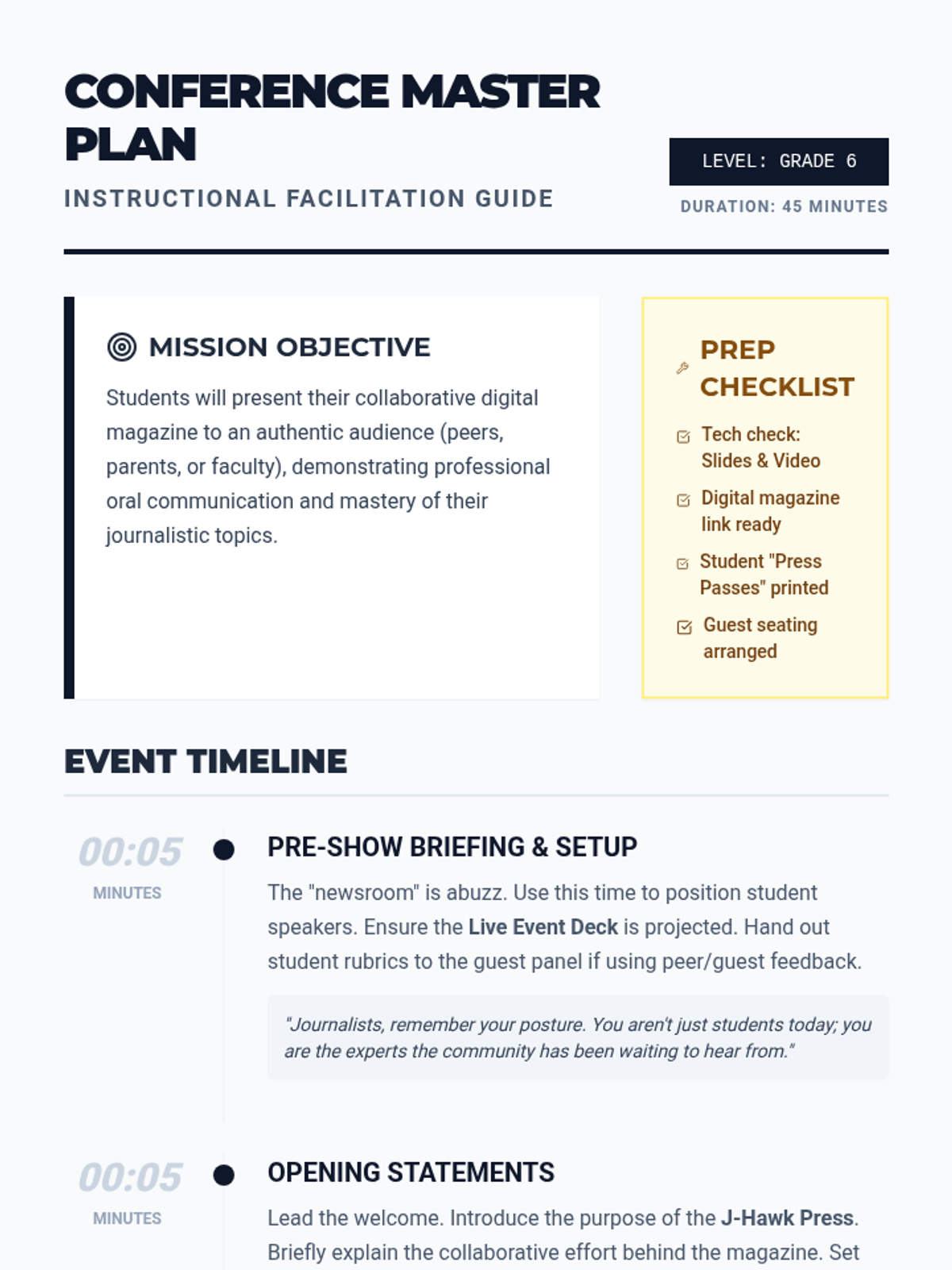 CONFERENCE MASTER PLAN

INSTRUCTIONAL FACILITATION GUIDE

LEVEL: GRADE 6

DURATION: 45 MINUTES

MISSION OBJECTIVE

Students will present their collaborative digital magazine to an authentic audience (peers, parents, or faculty), demonstrating professional oral communication and mastery of their journalistic topics.

PREP CHECKLIST

Tech check: Slides & Video

Digital magazine link ready

Student "Press Passes" printed

Guest seating arranged

EVENT TIMELINE

00:05
MINUTES

PRE-SHOW BRIEFING & SETUP

The "newsroom" is abuzz. Use this time to position student speakers. Ensure the Live Event Deck is projected. Hand out student rubrics to the guest panel if using peer/guest feedback.

"Journalists, remember your posture. You aren't just students today; you are the experts the community has been waiting to hear from."

00:05
MINUTES

OPENING STATEMENTS

Lead the welcome. Introduce the purpose of the J-Hawk Press. Briefly explain the collaborative effort behind the magazine. Set